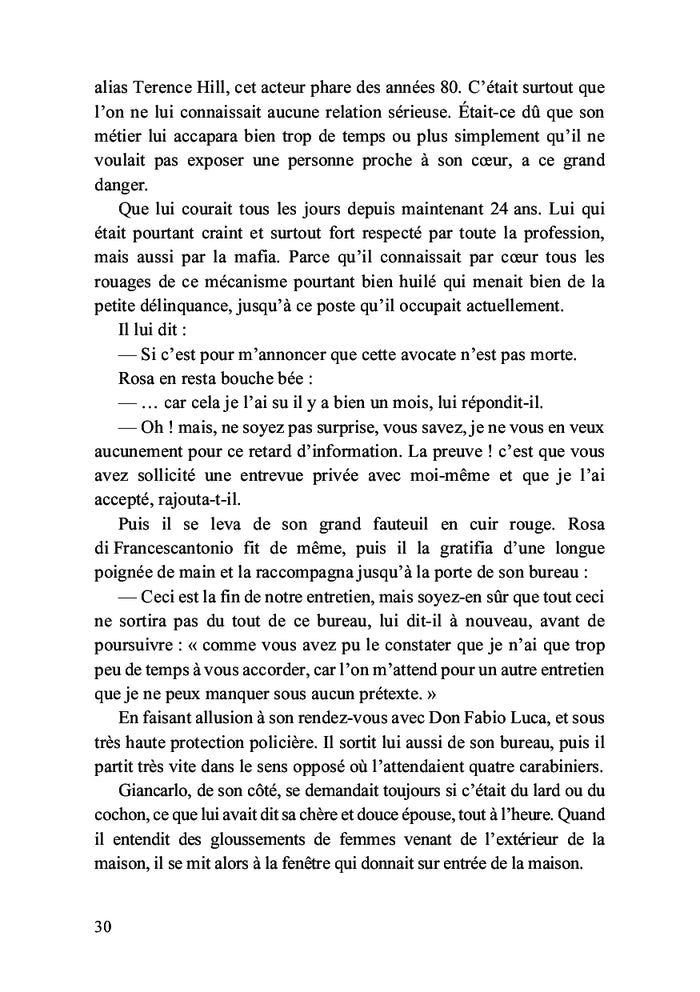 alias Terence Hill, cet acteur phare des années 80. C'était surtout que l'on ne lui connaissait aucune relation sérieuse. Était-ce dû que son métier lui accapara bien trop de temps ou plus simplement qu'il ne voulait pas exposer une personne proche à son cœur, a ce grand danger.

Que lui courait tous les jours depuis maintenant 24 ans. Lui qui était pourtant craint et surtout fort respecté par toute la profession, mais aussi par la mafia. Parce qu'il connaissait par cœur tous les rouages de ce mécanisme pourtant bien huilé qui menait bien de la petite délinquance, jusqu'à ce poste qu'il occupait actuellement.

Il lui dit :

— Si c'est pour m'annoncer que cette avocate n'est pas morte.

Rosa en resta bouche bée :

— … car cela je l'ai su il y a bien un mois, lui répondit-il.

— Oh ! mais, ne soyez pas surprise, vous savez, je ne vous en veux aucunement pour ce retard d'information. La preuve ! c'est que vous avez sollicité une entrevue privée avec moi-même et que je l'ai accepté, rajouta-t-il.

Puis il se leva de son grand fauteuil en cuir rouge. Rosa di Francescantonio fit de même, puis il la gratifia d'une longue poignée de main et la raccompagna jusqu'à la porte de son bureau :

— Ceci est la fin de notre entretien, mais soyez-en sûr que tout ceci ne sortira pas du tout de ce bureau, lui dit-il à nouveau, avant de poursuivre : « comme vous avez pu le constater que je n'ai que trop peu de temps à vous accorder, car l'on m'attend pour un autre entretien que je ne peux manquer sous aucun prétexte. »

En faisant allusion à son rendez-vous avec Don Fabio Luca, et sous très haute protection policière. Il sortit lui aussi de son bureau, puis il partit très vite dans le sens opposé où l'attendaient quatre carabiniers.

Giancarlo, de son côté, se demandait toujours si c'était du lard ou du cochon, ce que lui avait dit sa chère et douce épouse, tout à l'heure. Quand il entendit des gloussements de femmes venant de l'extérieur de la maison, il se mit alors à la fenêtre qui donnait sur entrée de la maison.

30